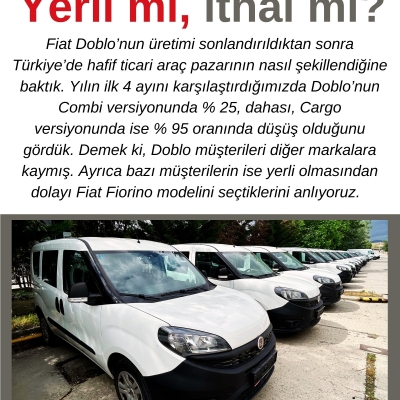 Yerli mi, İthal mi?

Fiat Doblo'nun üretimi sonlandırıldıktan sonra Türkiye'de hafif ticari araç pazarının nasıl şekillendiğine baktık. Yılın ilk 4 ayını karşılaştırdığımızda Doblo'nun Combi versiyonunda % 25, dahası, Cargo versiyonunda ise % 95 oranında düşüş olduğunu gördük. Demek ki, Doblo müşterileri diğer markalara kaymış. Ayrıca bazı müşterilerin ise yerli olmasından dolayı Fiat Fiorino modelini seçtiklerini anlıyoruz.